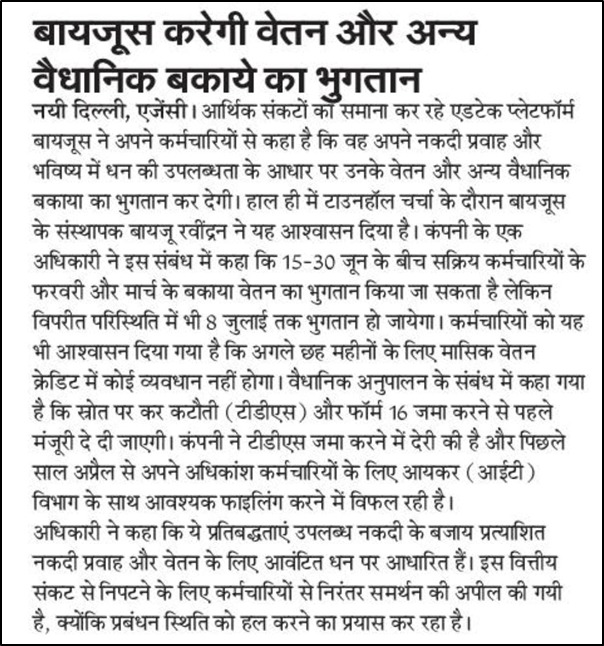 बायजूस करेगी वेतन और अन्य वैधानिक बकाये का भुगतान

नयी दिल्ली, एजेंसी। आर्थिक संकटों का समाना कर रहे एडटेक प्लेटफॉर्म बायजूस ने अपने कर्मचारियों से कहा है कि वह अपने नकदी प्रवाह और भविष्य में धन की उपलब्धता के आधार पर उनके वेतन और अन्य वैधानिक बकाया का भुगतान कर देगी। हाल ही में टाउनहॉल चर्चा के दौरान बायजूस के संस्थापक बायजू रवींद्रन ने यह आश्वासन दिया है। कंपनी के एक अधिकारी ने इस संबंध में कहा कि 15-30 जून के बीच सक्रिय कर्मचारियों के फरवरी और मार्च के बकाया वेतन का भुगतान किया जा सकता है लेकिन विपरीत परिस्थिति में भी 8 जुलाई तक भुगतान हो जायेगा। कर्मचारियों को यह भी आश्वासन दिया गया है कि अगले छह महीनों के लिए मासिक वेतन क्रेडिट में कोई व्यवधान नहीं होगा। वैधानिक अनुपालन के संबंध में कहा गया है कि स्रोत पर कर कटौती (टीडीएस) और फॉर्म 16 जमा करने से पहले मंजूरी दे दी जाएगी। कंपनी ने टीडीएस जमा करने में देरी की है और पिछले साल अप्रैल से अपने अधिकांश कर्मचारियों के लिए आयकर (आईटी) विभाग के साथ आवश्यक फाइलिंग करने में विफल रही है।
अधिकारी ने कहा कि ये प्रतिबद्धताएं उपलब्ध नकदी के बजाय प्रत्याशित नकदी प्रवाह और वेतन के लिए आवंटित धन पर आधारित हैं। इस वित्तीय संकट से निपटने के लिए कर्मचारियों से निरंतर समर्थन की अपील की गयी है, क्योंकि प्रबंधन स्थिति को हल करने का प्रयास कर रहा है।